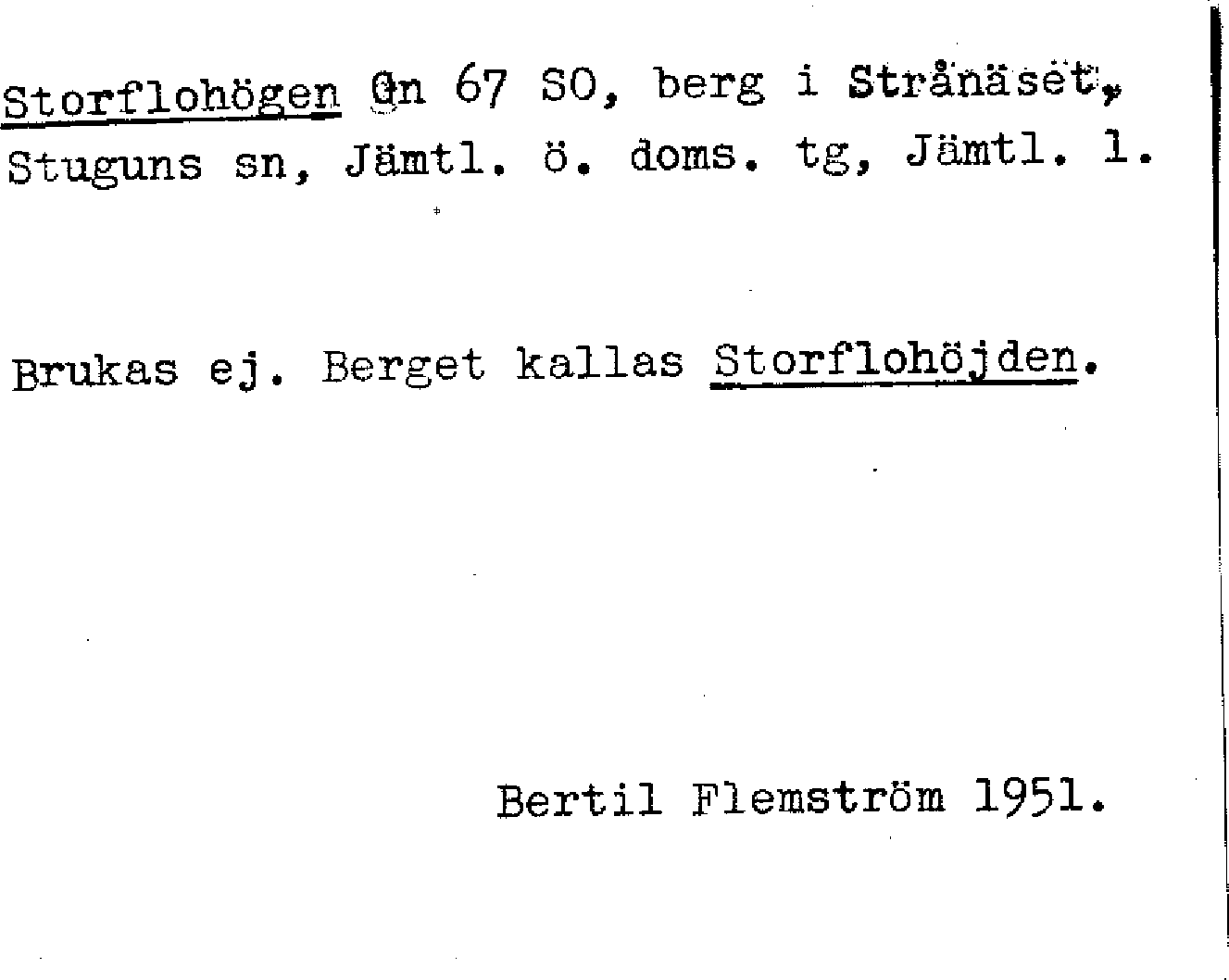 Storflohögen Gn 67 SO, berg i Strånäset, Stuguns sn, Jämtl. ö. doms. tg, Jämtl. l.

Brukas ej. Berget kallas Storflohöjden.

Bertil Flemström 1951.